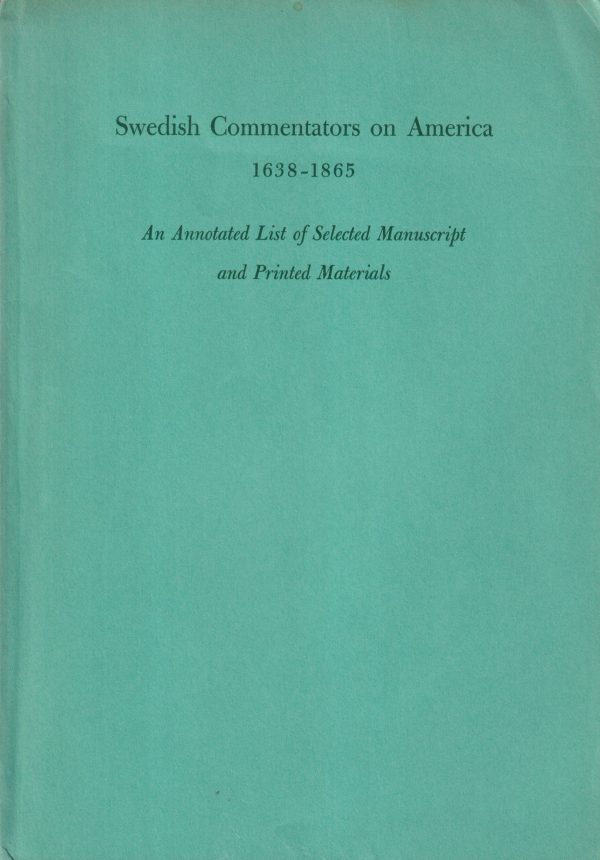 Swedish Commentators on America

1638-1865

An Annotated List of Selected Manuscript and Printed Materials